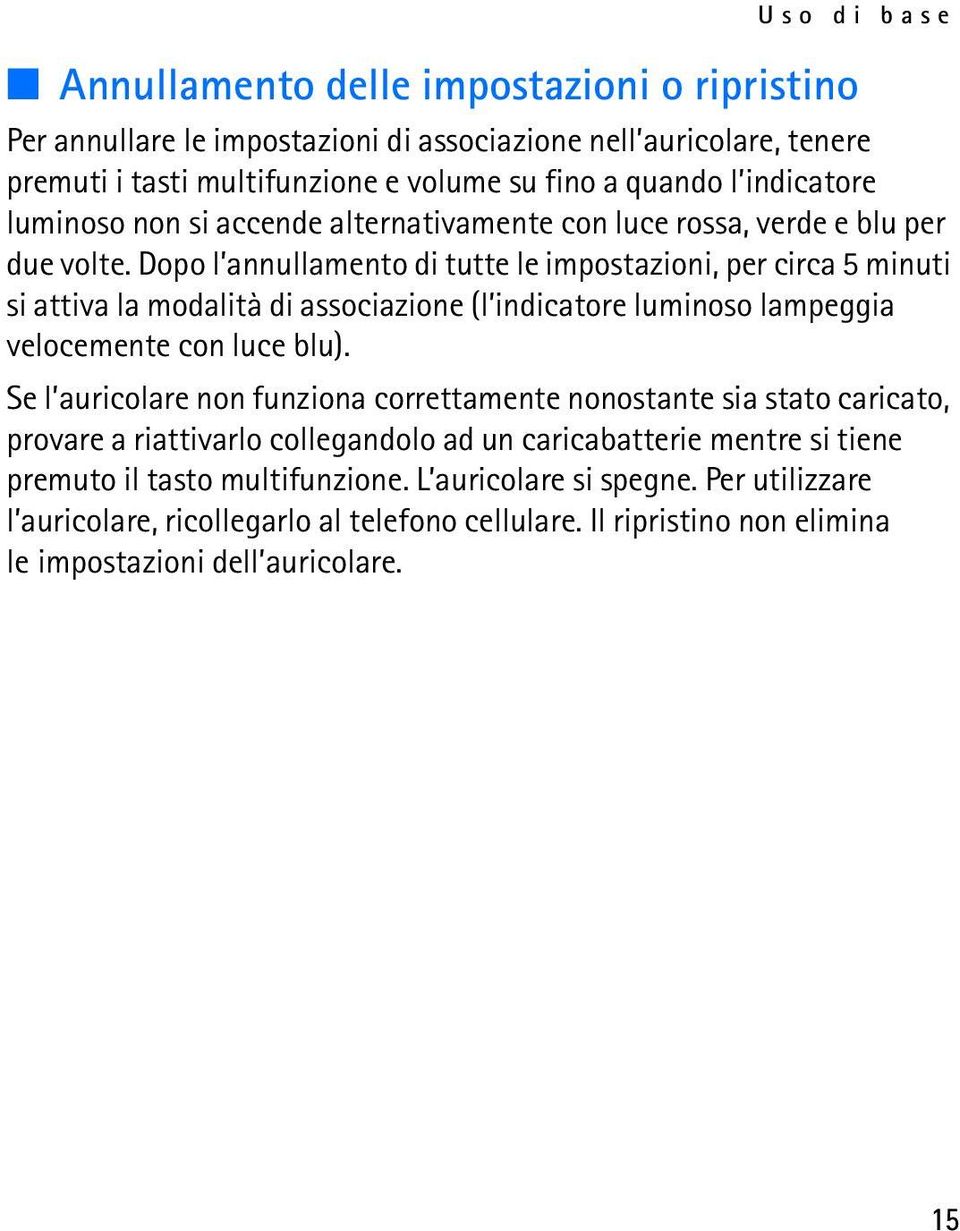 Uso di base

Annullamento delle impostazioni o ripristino

Per annullare le impostazioni di associazione nell'auricolare, tenere premuti i tasti multifunzione e volume su fino a quando l'indicatore luminoso non si accende alternativamente con luce rossa, verde e blu per due volte. Dopo l'annullamento di tutte le impostazioni, per circa 5 minuti si attiva la modalità di associazione (l'indicatore luminoso lampeggia velocemente con luce blu).

Se l'auricolare non funziona correttamente nonostante sia stato caricato, provare a riattivarlo collegandolo ad un caricabatterie mentre si tiene premuto il tasto multifunzione. L'auricolare si spegne. Per utilizzare l'auricolare, ricollegarlo al telefono cellulare. Il ripristino non elimina le impostazioni dell'auricolare.

15